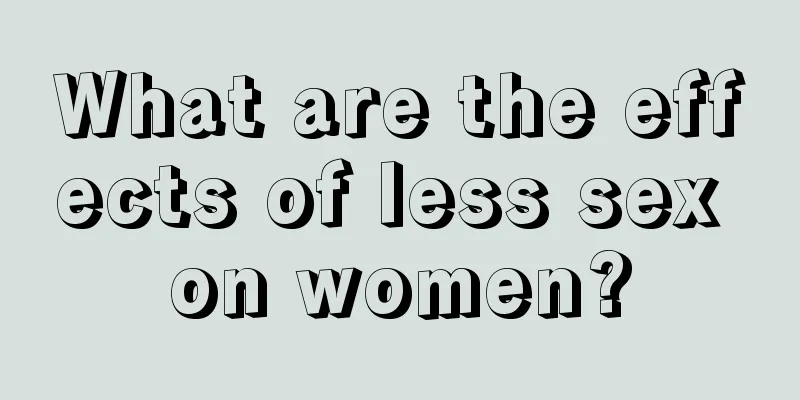 What are the effects of less sex on women?